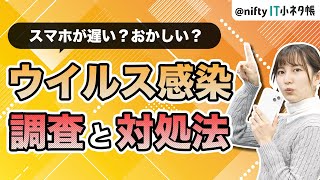 @nifty IT小ネタ帳

スマホが遅い？おかしい？

ウイルス感染

調査と対処法